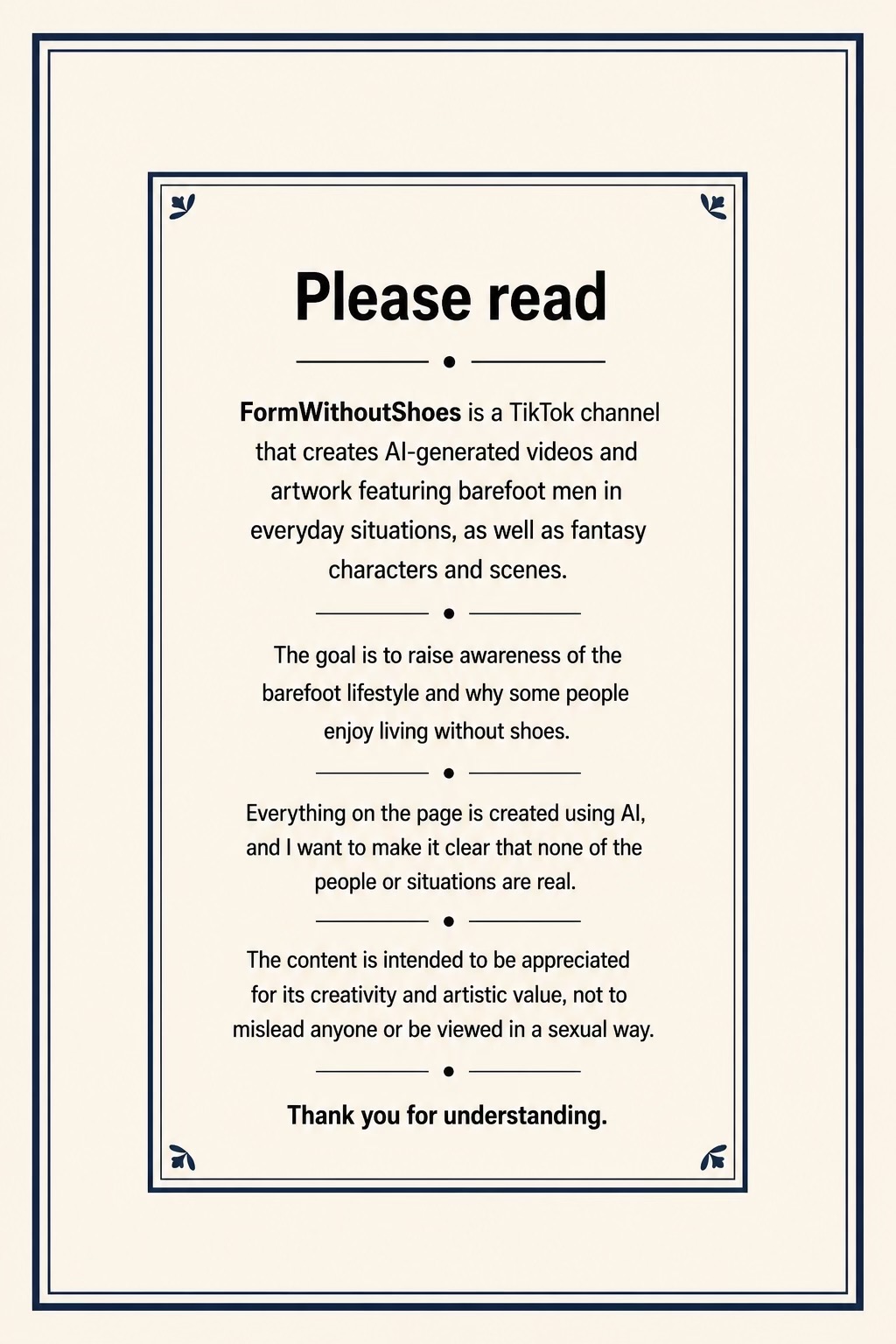 Please read

FormWithoutShoes is a TikTok channel that creates AI-generated videos and artwork featuring barefoot men in everyday situations, as well as fantasy characters and scenes.

The goal is to raise awareness of the barefoot lifestyle and why some people enjoy living without shoes.

Everything on the page is created using AI, and I want to make it clear that none of the people or situations are real.

The content is intended to be appreciated for its creativity and artistic value, not to mislead anyone or be viewed in a sexual way.

Thank you for understanding.